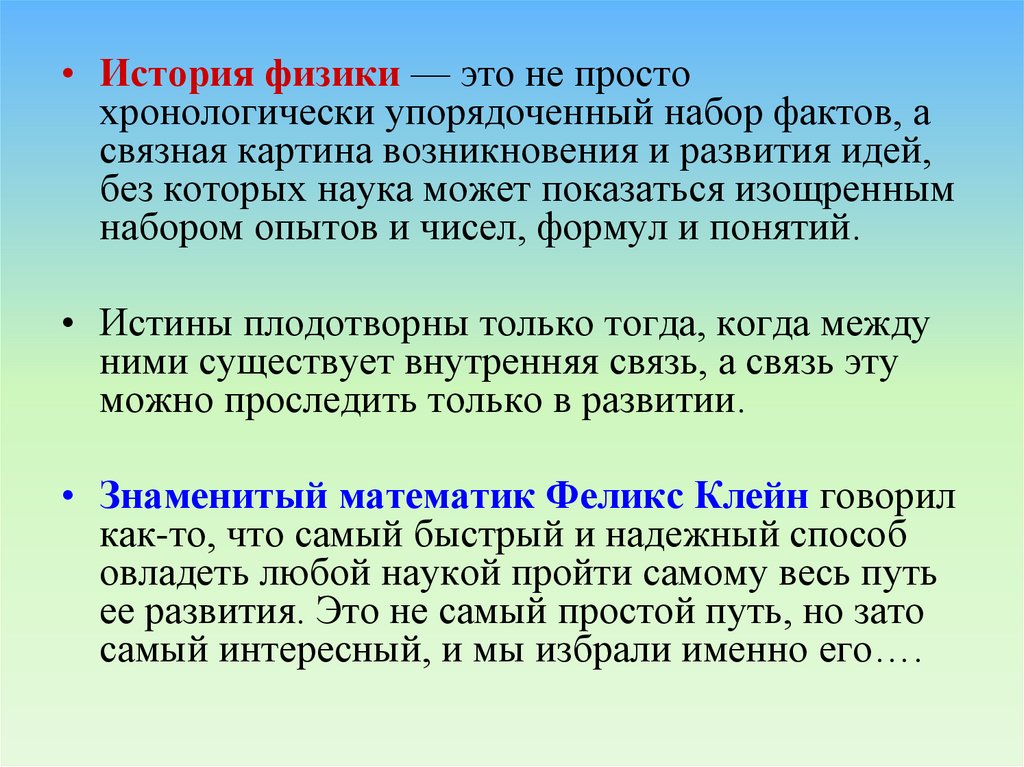 • История физики — это не просто хронологически упорядоченный набор фактов, а связная картина возникновения и развития идей, без которых наука может показаться изощренным набором опытов и чисел, формул и понятий.

• Истины плодотворны только тогда, когда между ними существует внутренняя связь, а связь эту можно проследить только в развитии.

• Знаменитый математик Феликс Клейн говорил как-то, что самый быстрый и надежный способ овладеть любой наукой пройти самому весь путь ее развития. Это не самый простой путь, но зато самый интересный, и мы избрали именно его….